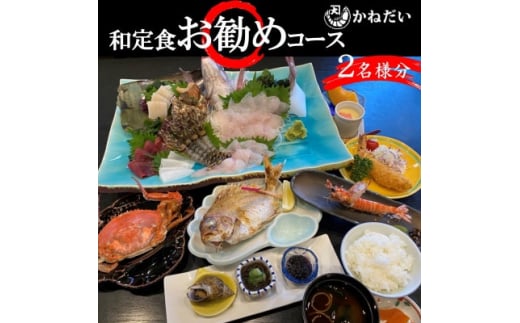 和定食お勧めコース

かねだい

2名様分